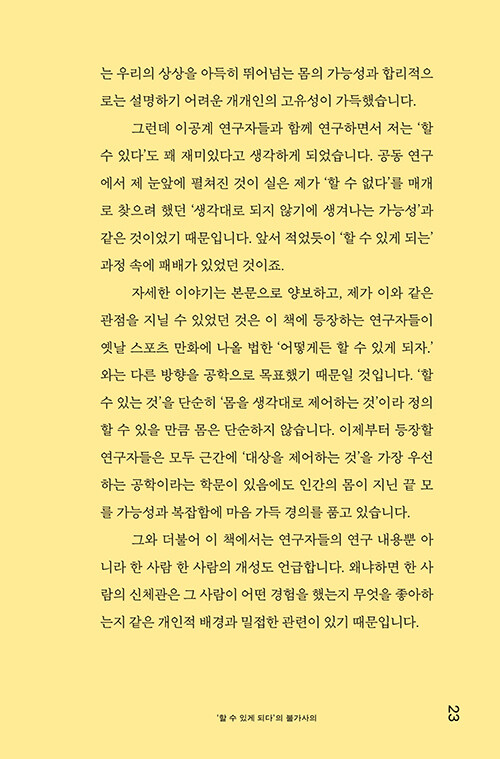 는 우리의 상상을 아득히 뛰어넘는 몸의 가능성과 합리적으로는 설명하기 어려운 개개인의 고유성이 가득했습니다.

그런데 이공계 연구자들과 함께 연구하면서 저는 '할 수 있다'도 꽤 재미있다고 생각하게 되었습니다. 공동 연구에서 제 눈앞에 펼쳐진 것이 실은 제가 '할 수 없다'를 매개로 찾으려 했던 '생각대로 되지 않기에 생겨나는 가능성'과 같은 것이었기 때문입니다. 앞서 적었듯이 '할 수 있게 되는' 과정 속에 패배가 있었던 것이죠.

자세한 이야기는 본문으로 양보하고, 제가 이와 같은 관점을 지닐 수 있었던 것은 이 책에 등장하는 연구자들이 옛날 스포츠 만화에 나올 법한 '어떻게든 할 수 있게 되자.'와는 다른 방향을 공학으로 목표했기 때문일 것입니다. '할 수 있는 것'을 단순히 '몸을 생각대로 제어하는 것'이라 정의할 수 있을 만큼 몸은 단순하지 않습니다. 이제부터 등장할 연구자들은 모두 근간에 '대상을 제어하는 것'을 가장 우선하는 공학이라는 학문이 있음에도 인간의 몸이 지닌 끝 모를 가능성과 복잡함에 마음 가득 경의를 품고 있습니다.

그와 더불어 이 책에서는 연구자들의 연구 내용뿐 아니라 한 사람 한 사람의 개성도 언급합니다. 왜냐하면 한 사람의 신체관은 그 사람이 어떤 경험을 했는지 무엇을 좋아하는지 같은 개인적 배경과 밀접한 관련이 있기 때문입니다.

'할 수 있게 되다'의 불가사의

23